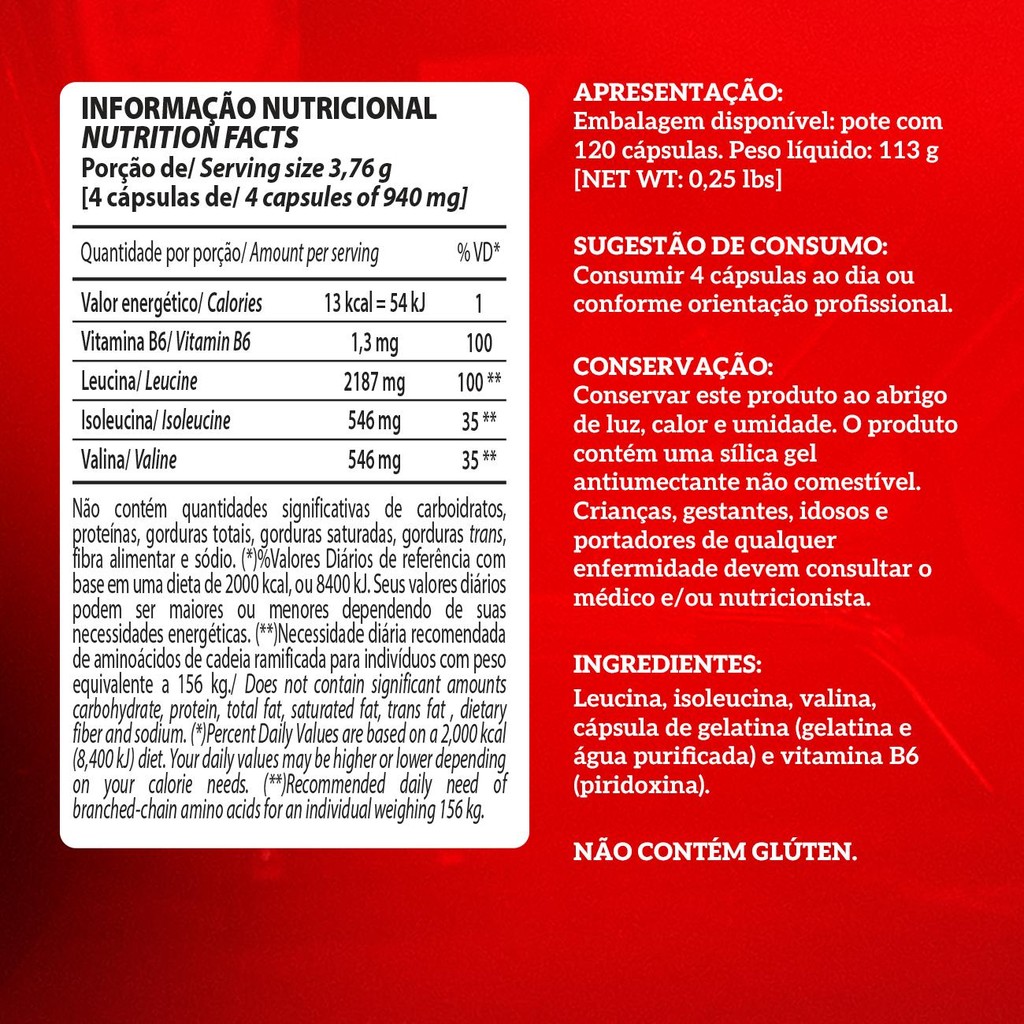 INFORMAÇÃO NUTRICIONAL
NUTRITION FACTS
Porção de/ Serving size 3,76 g
[4 cápsulas de/ 4 capsules of 940 mg]

| Quantidade por porção/ Amount per serving | | % VD* |
|---|---|---|
| Valor energético/ Calories | 13 kcal = 54 kJ | 1 |
| Vitamina B6/ Vitamin B6 | 1,3 mg | 100 |
| Leucina/ Leucine | 2187 mg | 100 ** |
| Isoleucina/ Isoleucine | 546 mg | 35 ** |
| Valina/ Valine | 546 mg | 35 ** |

Não contém quantidades significativas de carboidratos, proteínas, gorduras totais, gorduras saturadas, gorduras trans, fibra alimentar e sódio. (*)%Valores Diários de referência com base em uma dieta de 2000 kcal, ou 8400 kJ. Seus valores diários podem ser maiores ou menores dependendo de suas necessidades energéticas. (**)Necessidade diária recomendada de aminoácidos de cadeia ramificada para indivíduos com peso equivalente a 156 kg./ Does not contain significant amounts carbohydrate, protein, total fat, saturated fat, trans fat , dietary fiber and sodium. (*)Percent Daily Values are based on a 2,000 kcal (8,400 kJ) diet. Your daily values may be higher or lower depending on your calorie needs. (**)Recommended daily need of branched-chain amino acids for an individual weighing 156 kg.

APRESENTAÇÃO:
Embalagem disponível: pote com 120 cápsulas. Peso líquido: 113 g [NET WT: 0,25 lbs]

SUGESTÃO DE CONSUMO:
Consumir 4 cápsulas ao dia ou conforme orientação profissional.

CONSERVAÇÃO:
Conservar este produto ao abrigo de luz, calor e umidade. O produto contém uma sílica gel antiumectante não comestível. Crianças, gestantes, idosos e portadores de qualquer enfermidade devem consultar o médico e/ou nutricionista.

INGREDIENTES:
Leucina, isoleucina, valina, cápsula de gelatina (gelatina e água purificada) e vitamina B6 (piridoxina).

NÃO CONTÉM GLÚTEN.